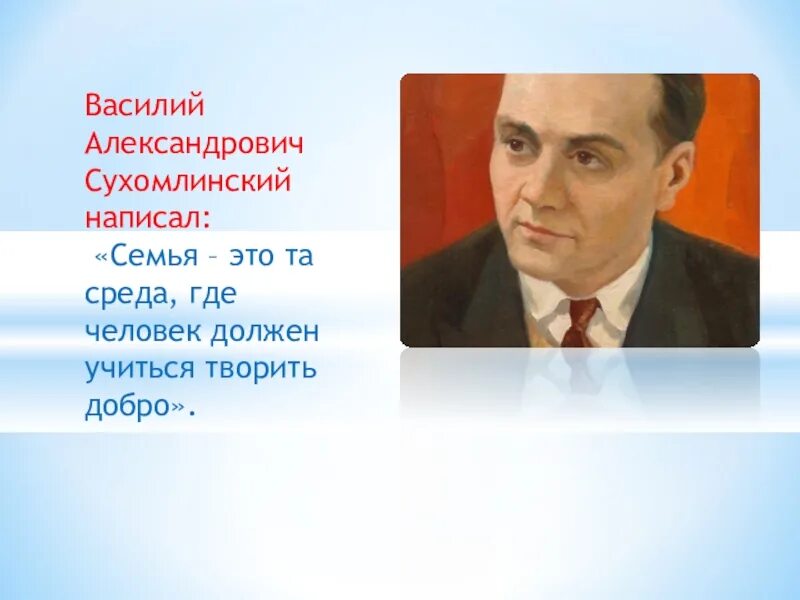 Василий Александрович Сухомлинский написал:
«Семья – это та среда, где человек должен учиться творить добро».